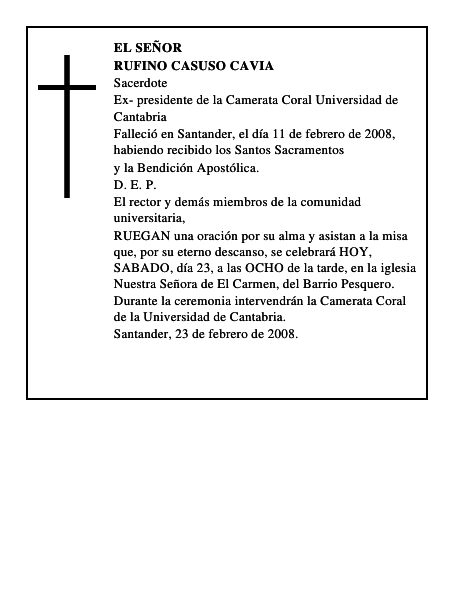 EL SEÑOR
RUFINO CASUSO CAVIA
Sacerdote
Ex- presidente de la Camerata Coral Universidad de Cantabria
Falleció en Santander, el día 11 de febrero de 2008, habiendo recibido los Santos Sacramentos
y la Bendición Apostólica.
D. E. P.
El rector y demás miembros de la comunidad universitaria,
RUEGAN una oración por su alma y asistan a la misa que, por su eterno descanso, se celebrará HOY, SABADO, día 23, a las OCHO de la tarde, en la iglesia Nuestra Señora de El Carmen, del Barrio Pesquero.
Durante la ceremonia intervendrán la Camerata Coral de la Universidad de Cantabria.
Santander, 23 de febrero de 2008.